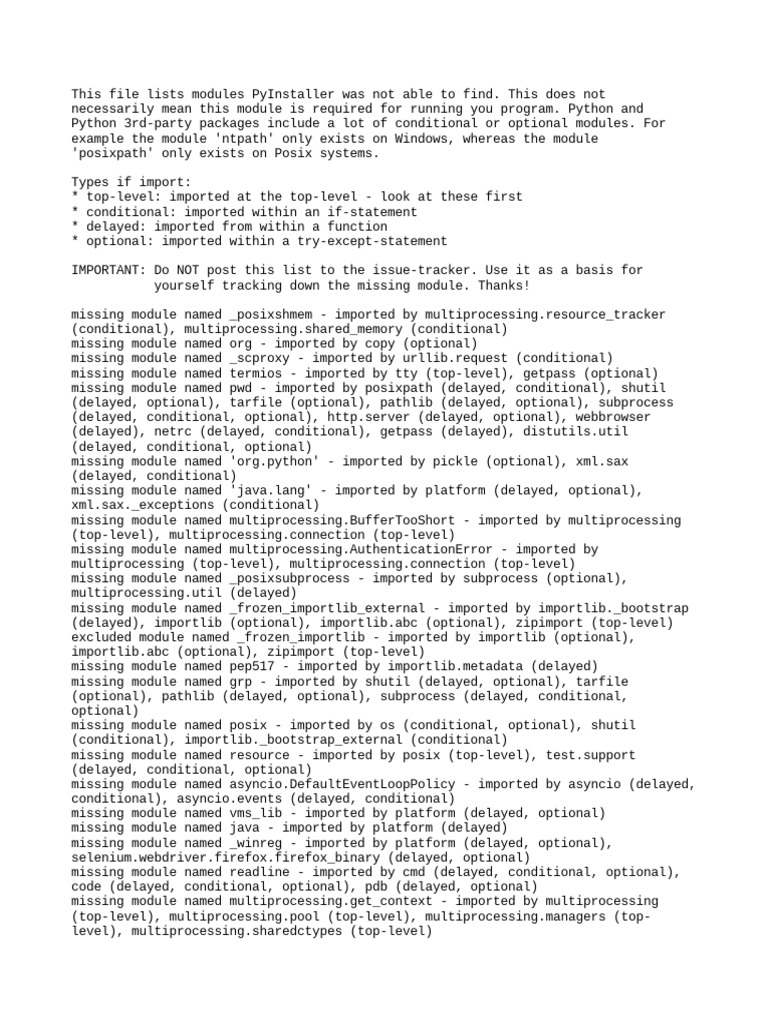 This file lists modules PyInstaller was not able to find. This does not necessarily mean this module is required for running you program. Python and Python 3rd-party packages include a lot of conditional or optional modules. For example the module 'ntpath' only exists on Windows, whereas the module 'posixpath' only exists on Posix systems.

Types if import:
* top-level: imported at the top-level - look at these first
* conditional: imported within an if-statement
* delayed: imported from within a function
* optional: imported within a try-except-statement

IMPORTANT: Do NOT post this list to the issue-tracker. Use it as a basis for yourself tracking down the missing module. Thanks!

missing module named _posixshmem - imported by multiprocessing.resource_tracker (conditional), multiprocessing.shared_memory (conditional)
missing module named org - imported by copy (optional)
missing module named _scproxy - imported by urllib.request (conditional)
missing module named termios - imported by tty (top-level), getpass (optional)
missing module named pwd - imported by posixpath (delayed, conditional), shutil (delayed, optional), tarfile (optional), pathlib (delayed, optional), subprocess (delayed, conditional, optional), http.server (delayed, optional), webbrowser (delayed), netrc (delayed, conditional), getpass (delayed), distutils.util (delayed, conditional, optional)
missing module named 'org.python' - imported by pickle (optional), xml.sax (delayed, conditional)
missing module named 'java.lang' - imported by platform (delayed, optional), xml.sax._exceptions (conditional)
missing module named multiprocessing.BufferTooShort - imported by multiprocessing (top-level), multiprocessing.connection (top-level)
missing module named multiprocessing.AuthenticationError - imported by multiprocessing (top-level), multiprocessing.connection (top-level)
missing module named _posixsubprocess - imported by subprocess (optional), multiprocessing.util (delayed)
missing module named _frozen_importlib_external - imported by importlib._bootstrap (delayed), importlib (optional), importlib.abc (optional), zipimport (top-level)
excluded module named _frozen_importlib - imported by importlib (optional), importlib.abc (optional), zipimport (top-level)
missing module named pep517 - imported by importlib.metadata (delayed)
missing module named grp - imported by shutil (delayed, optional), tarfile (optional), pathlib (delayed, optional), subprocess (delayed, conditional, optional)
missing module named posix - imported by os (conditional, optional), shutil (conditional), importlib._bootstrap_external (conditional)
missing module named resource - imported by posix (top-level), test.support (delayed, conditional, optional)
missing module named asyncio.DefaultEventLoopPolicy - imported by asyncio (delayed, conditional), asyncio.events (delayed, conditional)
missing module named vms_lib - imported by platform (delayed, optional)
missing module named java - imported by platform (delayed)
missing module named _winreg - imported by platform (delayed, optional), selenium.webdriver.firefox.firefox_binary (delayed, optional)
missing module named readline - imported by cmd (delayed, conditional, optional), code (delayed, conditional, optional), pdb (delayed, optional)
missing module named multiprocessing.get_context - imported by multiprocessing (top-level), multiprocessing.pool (top-level), multiprocessing.managers (top-level), multiprocessing.sharedctypes (top-level)